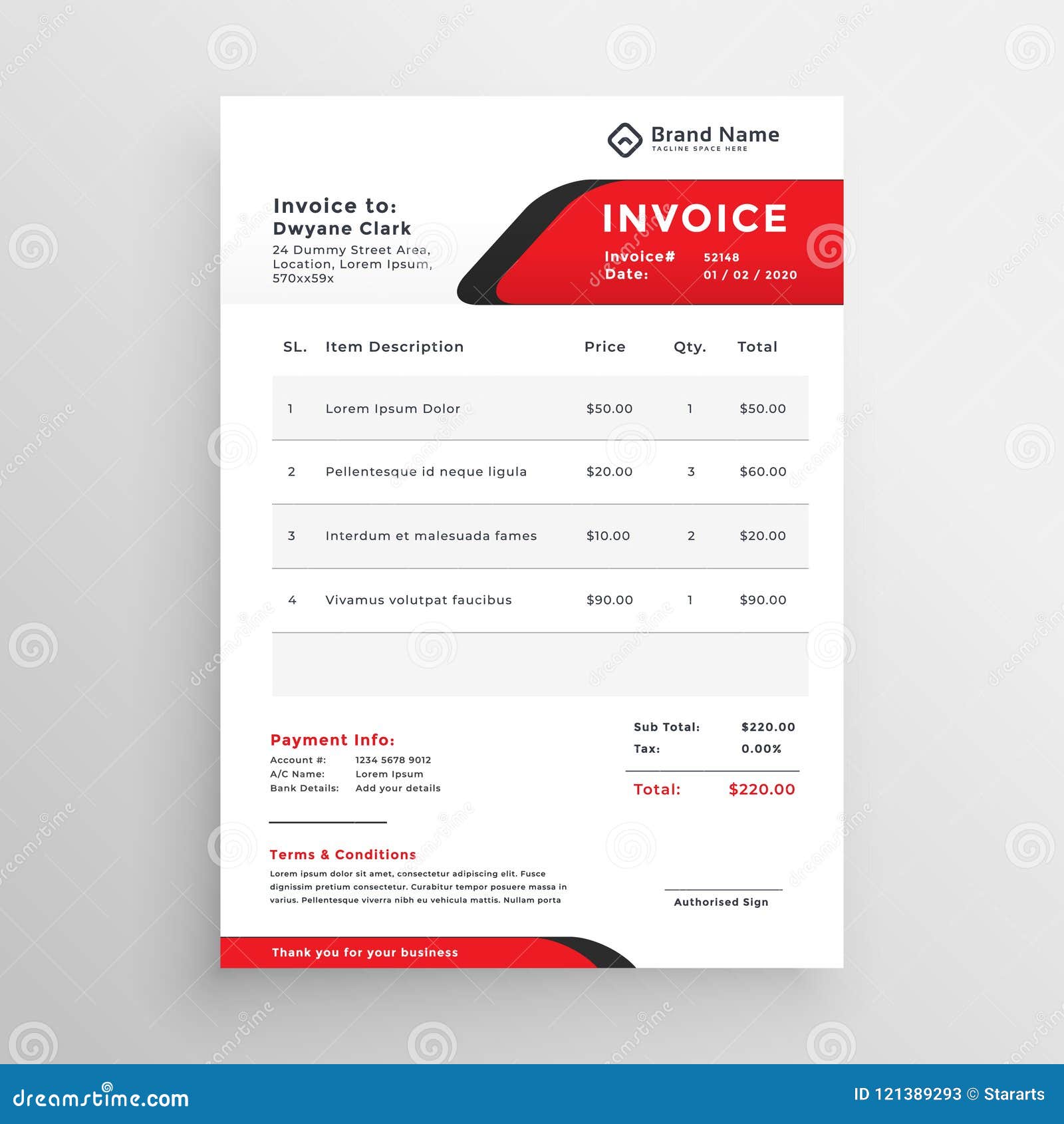 Brand Name
TAGLINE SPACE HERE

Invoice to:
Dwyane Clark
24 Dummy Street Area, Location, Lorem Ipsum, 570xx59x

INVOICE
Invoice# 52148
Date: 01 / 02 / 2020

| SL. | Item Description | Price | Qty. | Total |
|---|---|---|---|---|
| 1 | Lorem Ipsum Dolor | \$50.00 | 1 | \$50.00 |
| 2 | Pellentesque id neque ligula | \$20.00 | 3 | \$60.00 |
| 3 | Interdum et malesuada fames | \$10.00 | 2 | \$20.00 |
| 4 | Vivamus volutpat faucibus | \$90.00 | 1 | \$90.00 |

Payment Info:
Account #: 1234 5678 9012
A/C Name: Lorem Ipsum
Bank Details: Add your details

Sub Total: \$220.00
Tax: 0.00%
Total: \$220.00

Terms & Conditions
Lorem ipsum dolor sit amet, consectetur adipiscing elit. Fusce dignissim pretium consectetur. Curabitur tempor posuere massa in varius. Pellentesque viverra nibh eu vehicula mattis. Nullam porta

Authorised Sign

Thank you for your business

dreamstime.com
ID 121389293 © Stararts